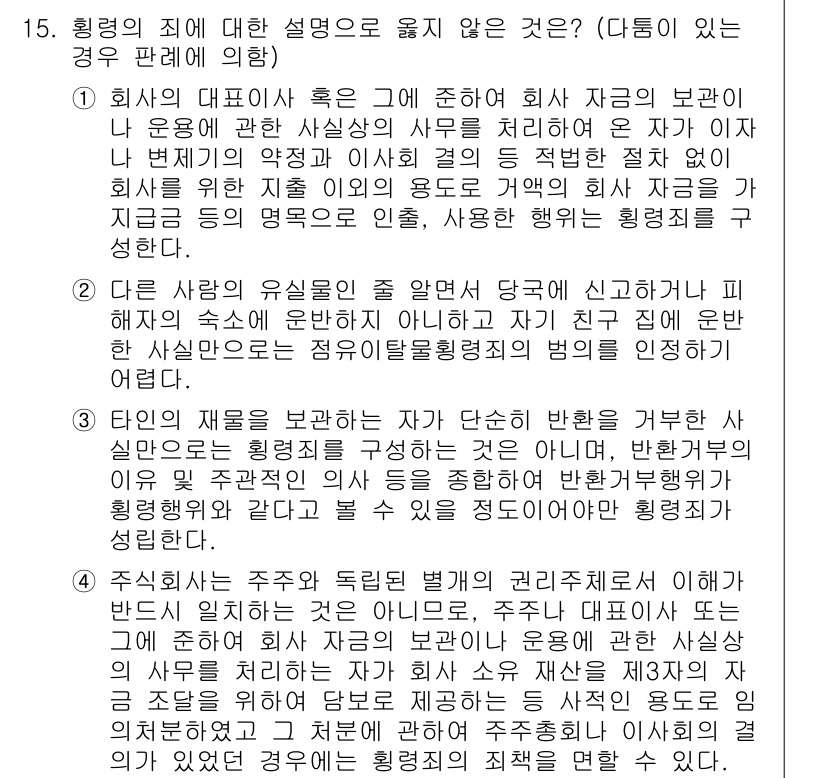 15. 횡령의 죄에 대한 설명으로 옳지 않은 것은? (다툼이 있는 경우 판례에 의함)

① 회사의 대표이사 혹은 그에 준하여 회사 자금의 보관이나 운용에 관한 사실상의 사무를 처리하여 온 자가 이자나 변제기의 약정과 이사회 결의 등 적법한 절차 없이 회사를 위한 지출 이외의 용도로 거액의 회사 자금을 가지급금 등의 명목으로 인출, 사용한 행위는 횡령죄를 구성한다.

② 다른 사람의 유실물인 줄 알면서 당국에 신고하거나 피해자의 숙소에 운반하지 아니하고 자기 친구 집에 운반한 사실만으로는 점유이탈물횡령죄의 범의를 인정하기 어렵다.

③ 타인의 재물을 보관하는 자가 단순히 반환을 거부한 사실만으로는 횡령죄를 구성하는 것은 아니며, 반환거부의 이유 및 주관적인 의사 등을 종합하여 반환거부행위가 횡령행위와 같다고 볼 수 있을 정도이어야만 횡령죄가 성립한다.

④ 주식회사는 주주와 독립된 별개의 권리주체로서 이해가 반드시 일치하는 것은 아니므로, 주주나 대표이사 또는 그에 준하여 회사 자금의 보관이나 운용에 관한 사실상의 사무를 처리하는 자가 회사 소유 재산을 제3자의 자금 조달을 위하여 담보로 제공하는 등 사적인 용도로 임의처분하였고 그 처분에 관하여 주주총회나 이사회의 결의가 있었던 경우에는 횡령죄의 죄책을 면할 수 있다.